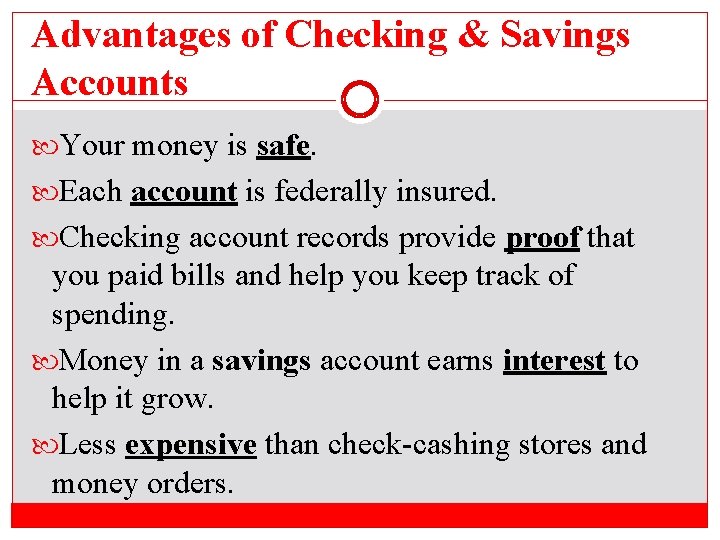 Advantages of Checking & Savings Accounts

Your money is safe.

Each account is federally insured.

Checking account records provide proof that you paid bills and help you keep track of spending.

Money in a savings account earns interest to help it grow.

Less expensive than check-cashing stores and money orders.